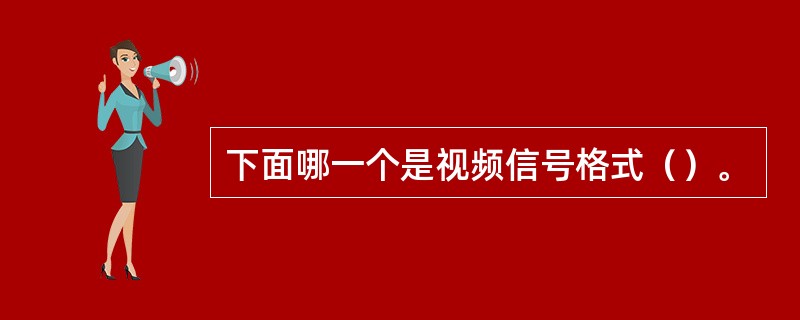 下面哪一个是视频信号格式（）。